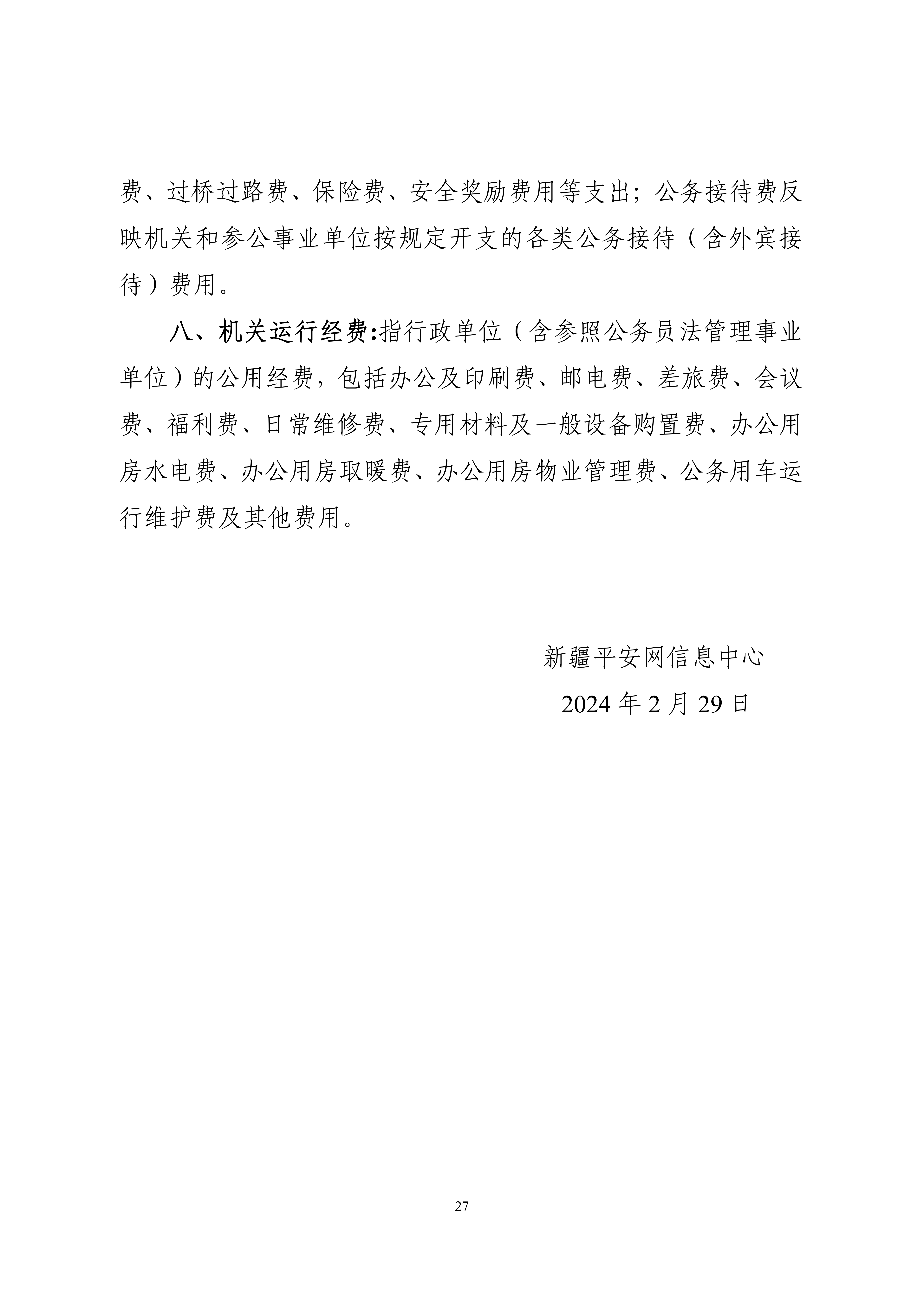 费、过桥过路费、保险费、安全奖励费用等支出；公务接待费反映机关和参公事业单位按规定开支的各类公务接待（含外宾接待）费用。

八、机关运行经费:指行政单位（含参照公务员法管理事业单位）的公用经费，包括办公及印刷费、邮电费、差旅费、会议费、福利费、日常维修费、专用材料及一般设备购置费、办公用房水电费、办公用房取暖费、办公用房物业管理费、公务用车运行维护费及其他费用。

新疆平安网信息中心

2024 年 2 月 29 日

27